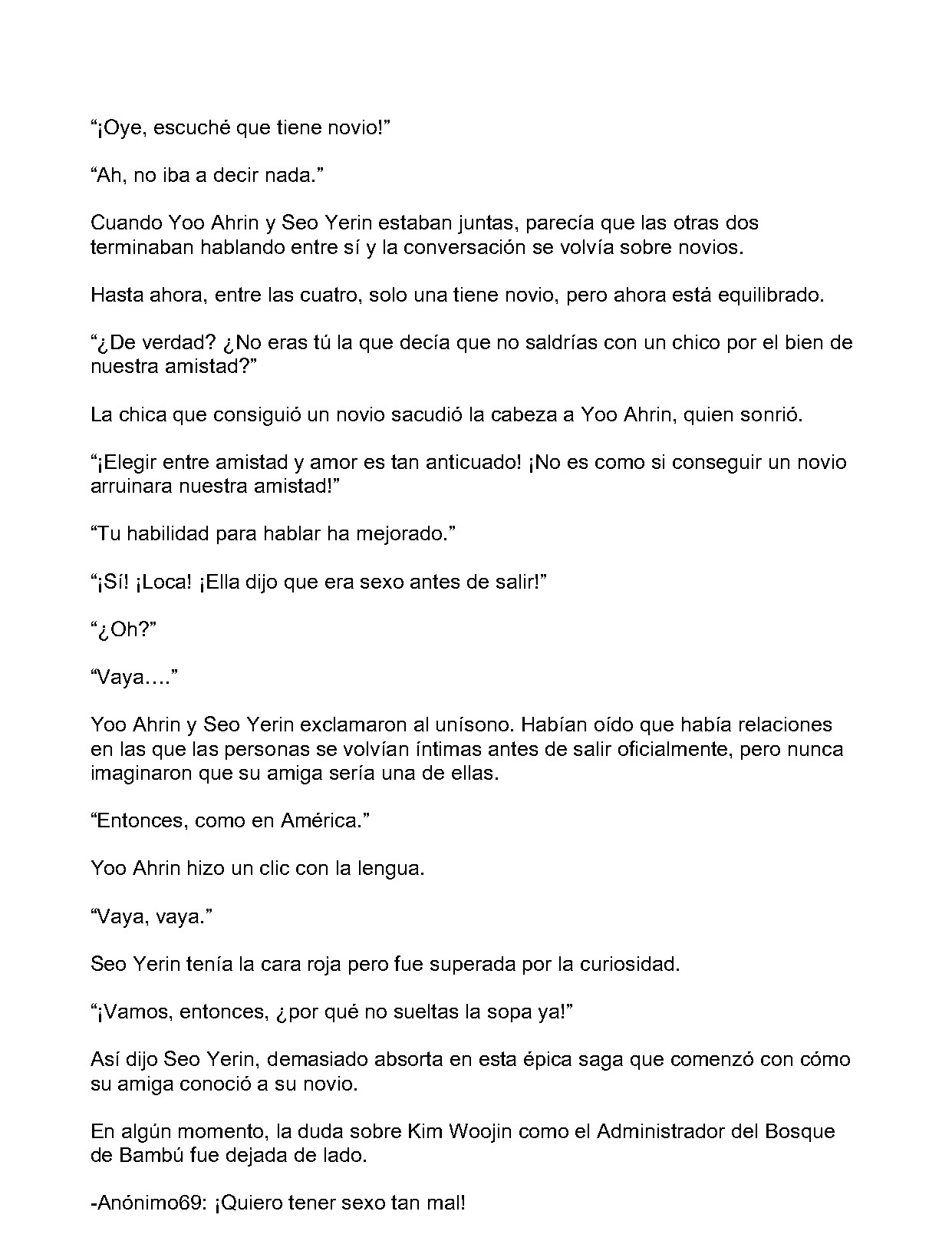 "¡Oye, escuché que tiene novio!"

"Ah, no iba a decir nada."

Cuando Yoo Ahrin y Seo Yerin estaban juntas, parecía que las otras dos terminaban hablando entre sí y la conversación se volvía sobre novios.

Hasta ahora, entre las cuatro, solo una tiene novio, pero ahora está equilibrado.

"¿De verdad? ¿No eras tú la que decía que no saldrías con un chico por el bien de nuestra amistad?"

La chica que consiguió un novio sacudió la cabeza a Yoo Ahrin, quien sonrió.

"¡Elegir entre amistad y amor es tan anticuado! ¡No es como si conseguir un novio arruinara nuestra amistad!"

"Tu habilidad para hablar ha mejorado."

"¡Sí! ¡Loca! ¡Ella dijo que era sexo antes de salir!"

"¿Oh?"

"Vaya…."

Yoo Ahrin y Seo Yerin exclamaron al unísono. Habían oído que había relaciones en las que las personas se volvían íntimas antes de salir oficialmente, pero nunca imaginaron que su amiga sería una de ellas.

"Entonces, como en América."

Yoo Ahrin hizo un clic con la lengua.

"Vaya, vaya."

Seo Yerin tenía la cara roja pero fue superada por la curiosidad.

"¡Vamos, entonces, ¿por qué no sueltas la sopa ya!"

Así dijo Seo Yerin, demasiado absorta en esta épica saga que comenzó con cómo su amiga conoció a su novio.

En algún momento, la duda sobre Kim Woojin como el Administrador del Bosque de Bambú fue dejada de lado.

-Anónimo69: ¡Quiero tener sexo tan mal!